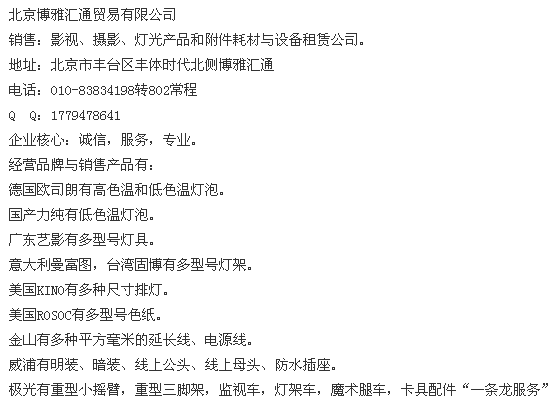 北京博雅汇通贸易有限公司
销售：影视、摄影、灯光产品和附件耗材与设备租赁公司。
地址：北京市丰台区丰体时代北侧博雅汇通
电话：010-83834198转802常程
Q Q：1779478641
企业核心：诚信，服务，专业。
经营品牌与销售产品有：
德国欧司朗有高色温和低色温灯泡。
国产力纯有低色温灯泡。
广东艺影有多型号灯具。
意大利曼富图，台湾固博有多型号灯架。
美国KINO有多种尺寸排灯。
美国ROSOC有多型号色纸。
金山有多种平方毫米的延长线、电源线。
威浦有明装、暗装、线上公头、线上母头、防水插座。
极光有重型小摇臂，重型三脚架，监视车，灯架车，魔术腿车，卡具配件“一条龙服务”